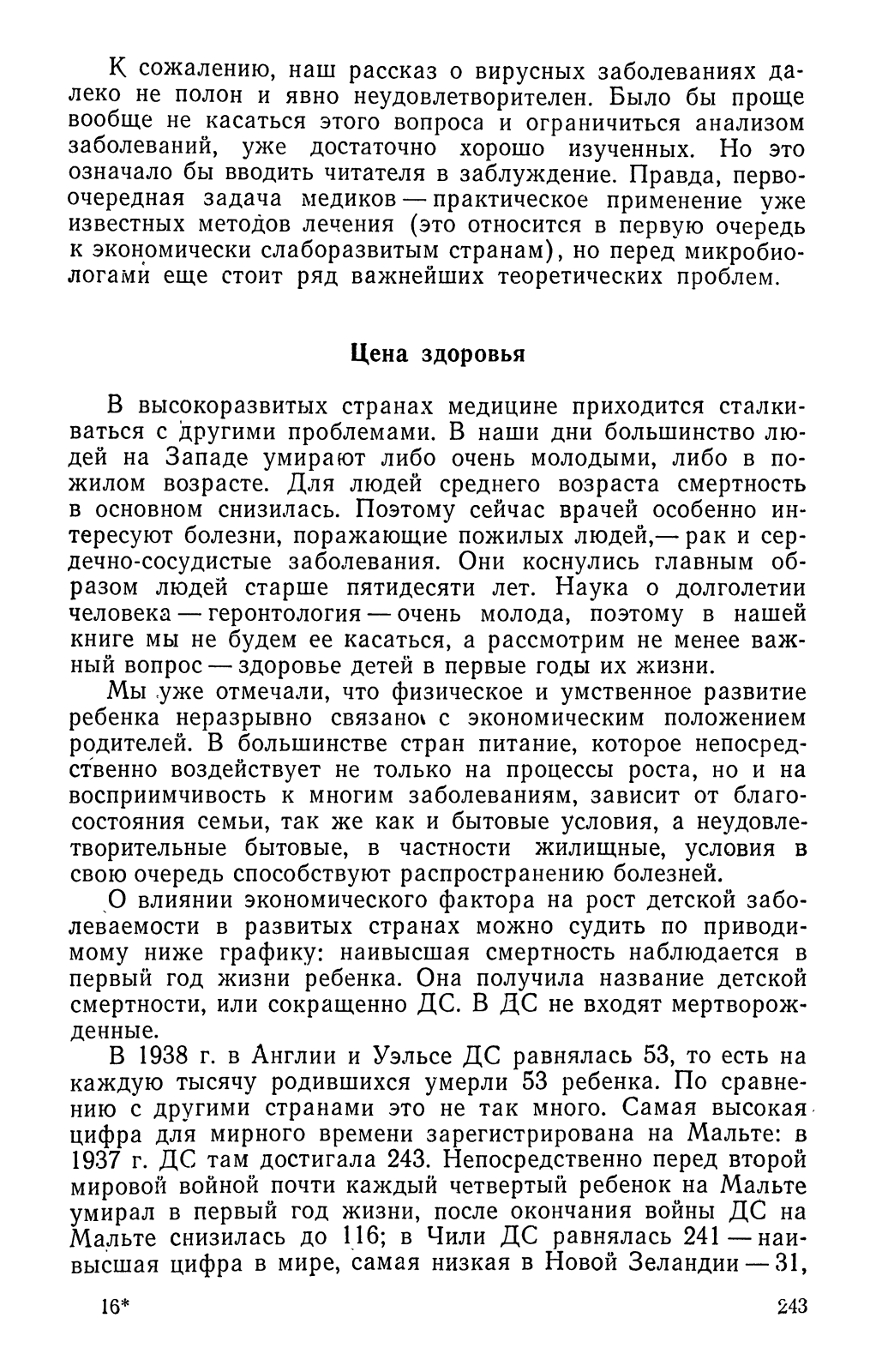 К сожалению, наш рассказ о вирусных заболеваниях далеко не полон и явно неудовлетворителен. Было бы проще вообще не касаться этого вопроса и ограничиться анализом заболеваний, уже достаточно хорошо изученных. Но это означало бы вводить читателя в заблуждение. Правда, первоочередная задача медиков — практическое применение уже известных методов лечения (это относится в первую очередь к экономически слаборазвитым странам), но перед микробиологами еще стоит ряд важнейших теоретических проблем.

Цена здоровья

В высокоразвитых странах медицине приходится сталкиваться с другими проблемами. В наши дни большинство людей на Западе умирают либо очень молодыми, либо в пожилом возрасте. Для людей среднего возраста смертность в основном снизилась. Поэтому сейчас врачей особенно интересуют болезни, поражающие пожилых людей,— рак и сердечно-сосудистые заболевания. Они коснулись главным образом людей старше пятидесяти лет. Наука о долголетии человека — геронтология — очень молода, поэтому в нашей книге мы не будем ее касаться, а рассмотрим не менее важный вопрос — здоровье детей в первые годы их жизни.

Мы уже отмечали, что физическое и умственное развитие ребенка неразрывно связано с экономическим положением родителей. В большинстве стран питание, которое непосредственно воздействует не только на процессы роста, но и на восприимчивость к многим заболеваниям, зависит от благосостояния семьи, так же как и бытовые условия, а неудовлетворительные бытовые, в частности жилищные, условия в свою очередь способствуют распространению болезней.

О влиянии экономического фактора на рост детской заболеваемости в развитых странах можно судить по приводимому ниже графику: наивысшая смертность наблюдается в первый год жизни ребенка. Она получила название детской смертности, или сокращенно ДС. В ДС не входят мертворожденные.

В 1938 г. в Англии и Уэльсе ДС равнялась 53, то есть на каждую тысячу родившихся умерли 53 ребенка. По сравнению с другими странами это не так много. Самая высокая цифра для мирного времени зарегистрирована на Мальте: в 1937 г. ДС там достигала 243. Непосредственно перед второй мировой войной почти каждый четвертый ребенок на Мальте умирал в первый год жизни, после окончания войны ДС на Мальте снизилась до 116; в Чили ДС равнялась 241 — наивысшая цифра в мире, самая низкая в Новой Зеландии — 31,

16*

243